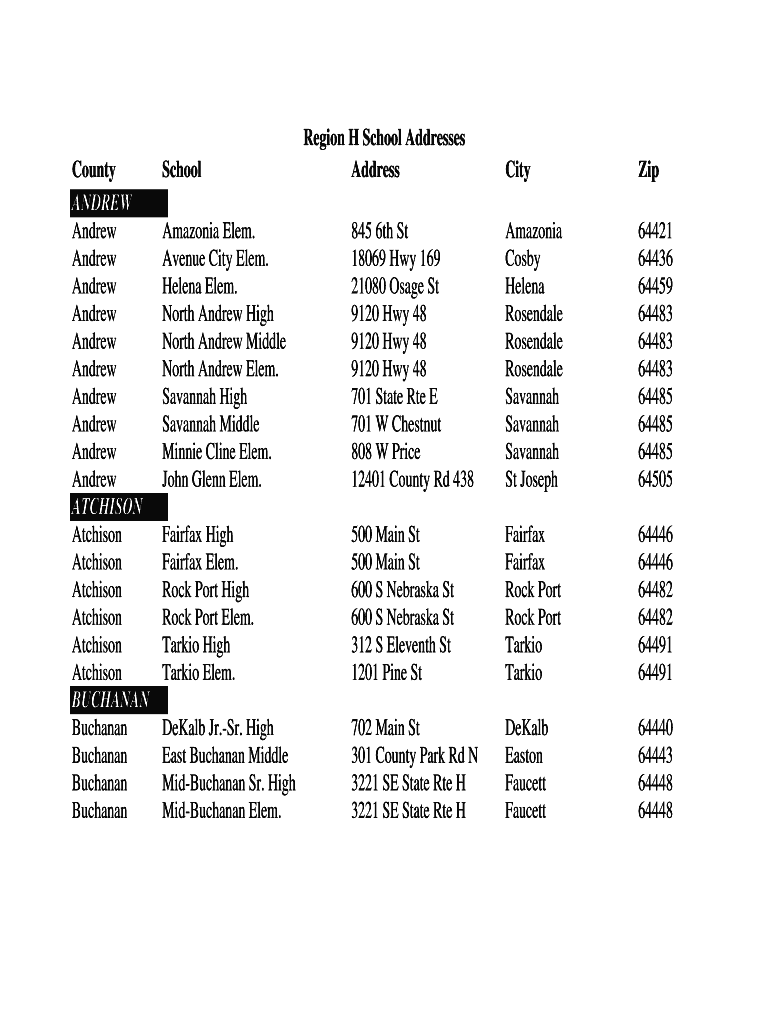 Region H School Addresses

| County | School | Address | City | Zip |
|---|---|---|---|---|
| ANDREW | | | | |
| Andrew | Amazonia Elem. | 845 6th St | Amazonia | 64421 |
| Andrew | Avenue City Elem. | 18069 Hwy 169 | Cosby | 64436 |
| Andrew | Helena Elem. | 21080 Osage St | Helena | 64459 |
| Andrew | North Andrew High | 9120 Hwy 48 | Rosendale | 64483 |
| Andrew | North Andrew Middle | 9120 Hwy 48 | Rosendale | 64483 |
| Andrew | North Andrew Elem. | 9120 Hwy 48 | Rosendale | 64483 |
| Andrew | Savannah High | 701 State Rte E | Savannah | 64485 |
| Andrew | Savannah Middle | 701 W Chestnut | Savannah | 64485 |
| Andrew | Minnie Cline Elem. | 808 W Price | Savannah | 64485 |
| Andrew | John Glenn Elem. | 12401 County Rd 438 | St Joseph | 64505 |
| ATCHISON | | | | |
| Atchison | Fairfax High | 500 Main St | Fairfax | 64446 |
| Atchison | Fairfax Elem. | 500 Main St | Fairfax | 64446 |
| Atchison | Rock Port High | 600 S Nebraska St | Rock Port | 64482 |
| Atchison | Rock Port Elem. | 600 S Nebraska St | Rock Port | 64482 |
| Atchison | Tarkio High | 312 S Eleventh St | Tarkio | 64491 |
| Atchison | Tarkio Elem. | 1201 Pine St | Tarkio | 64491 |
| BUCHANAN | | | | |
| Buchanan | DeKalb Jr.-Sr. High | 702 Main St | DeKalb | 64440 |
| Buchanan | East Buchanan Middle | 301 County Park Rd N | Easton | 64443 |
| Buchanan | Mid-Buchanan Sr. High | 3221 SE State Rte H | Faucett | 64448 |
| Buchanan | Mid-Buchanan Elem. | 3221 SE State Rte H | Faucett | 64448 |